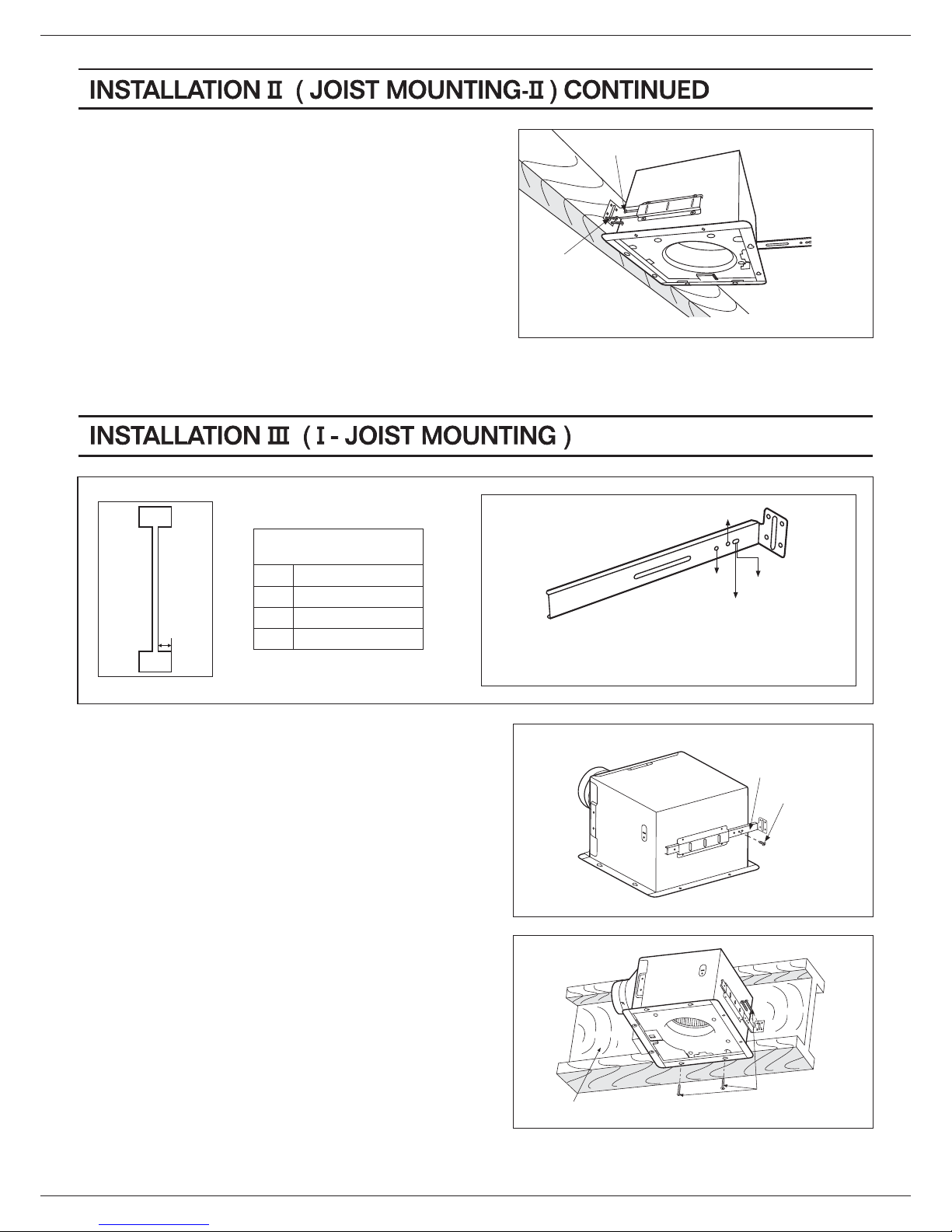 INSTALLATION II ( JOIST MOUNTING-II ) CONTINUED

INSTALLATION III ( I - JOIST MOUNTING )